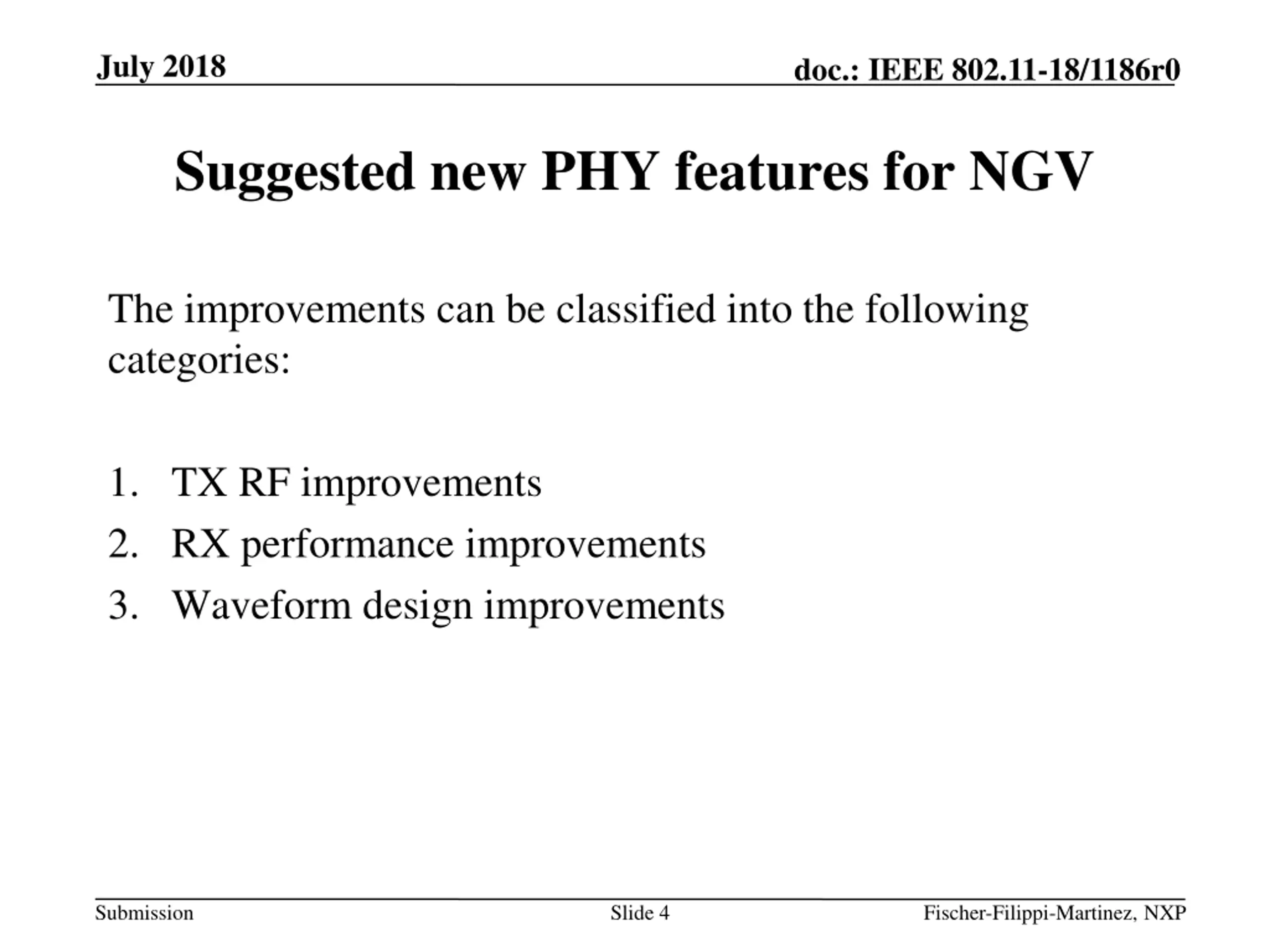 July 2018

doc.: IEEE 802.11-18/1186r0

Suggested new PHY features for NGV

The improvements can be classified into the following categories:

1. TX RF improvements
2. RX performance improvements
3. Waveform design improvements

Submission

Slide 4

Fischer-Filippi-Martinez, NXP